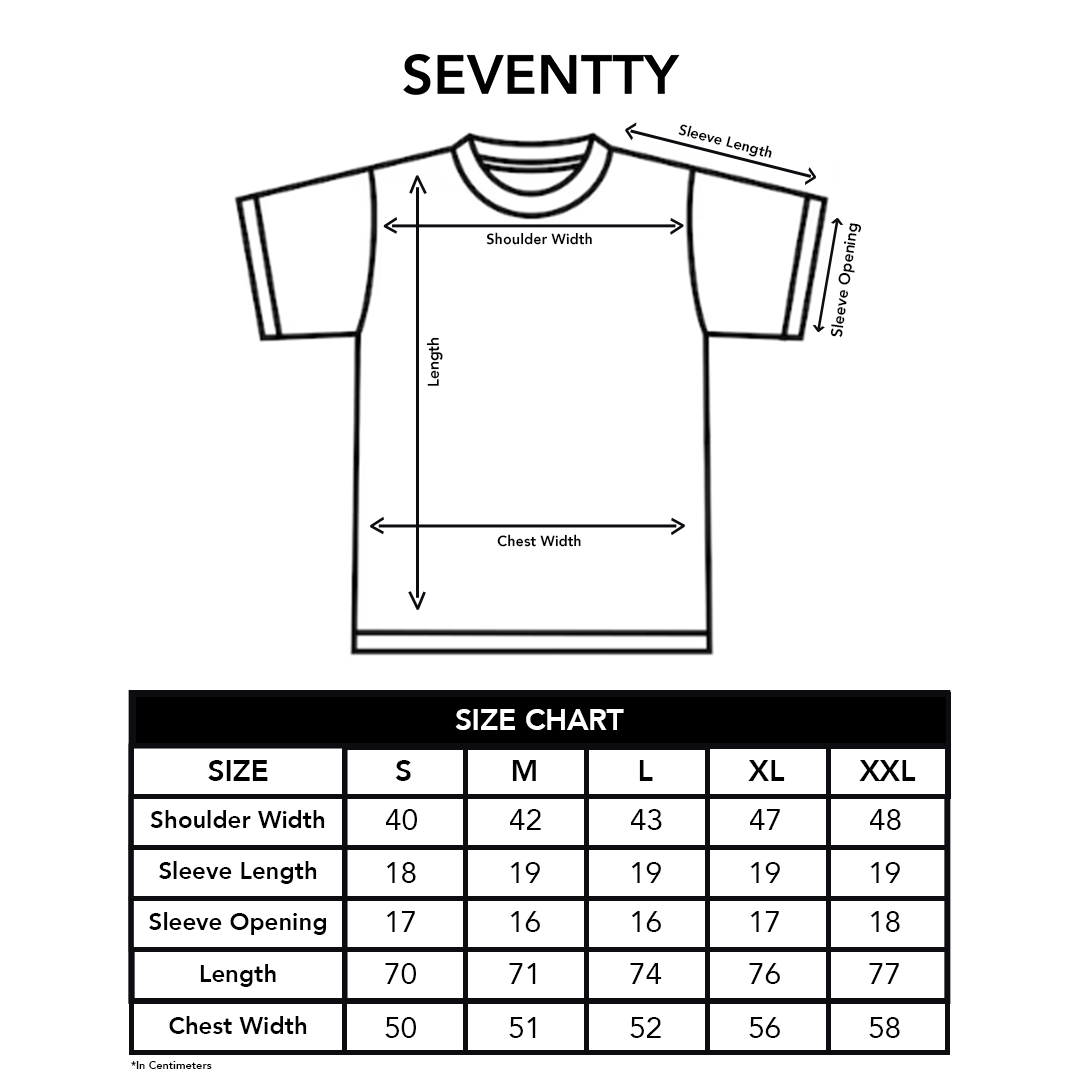 SEVENTTY

Sleeve Length
Shoulder Width
Sleeve Opening
Length
Chest Width

SIZE CHART

| SIZE | S | M | L | XL | XXL |
|---|---|---|---|---|---|
| Shoulder Width | 40 | 42 | 43 | 47 | 48 |
| Sleeve Length | 18 | 19 | 19 | 19 | 19 |
| Sleeve Opening | 17 | 16 | 16 | 17 | 18 |
| Length | 70 | 71 | 74 | 76 | 77 |
| Chest Width | 50 | 51 | 52 | 56 | 58 |

*In Centimeters